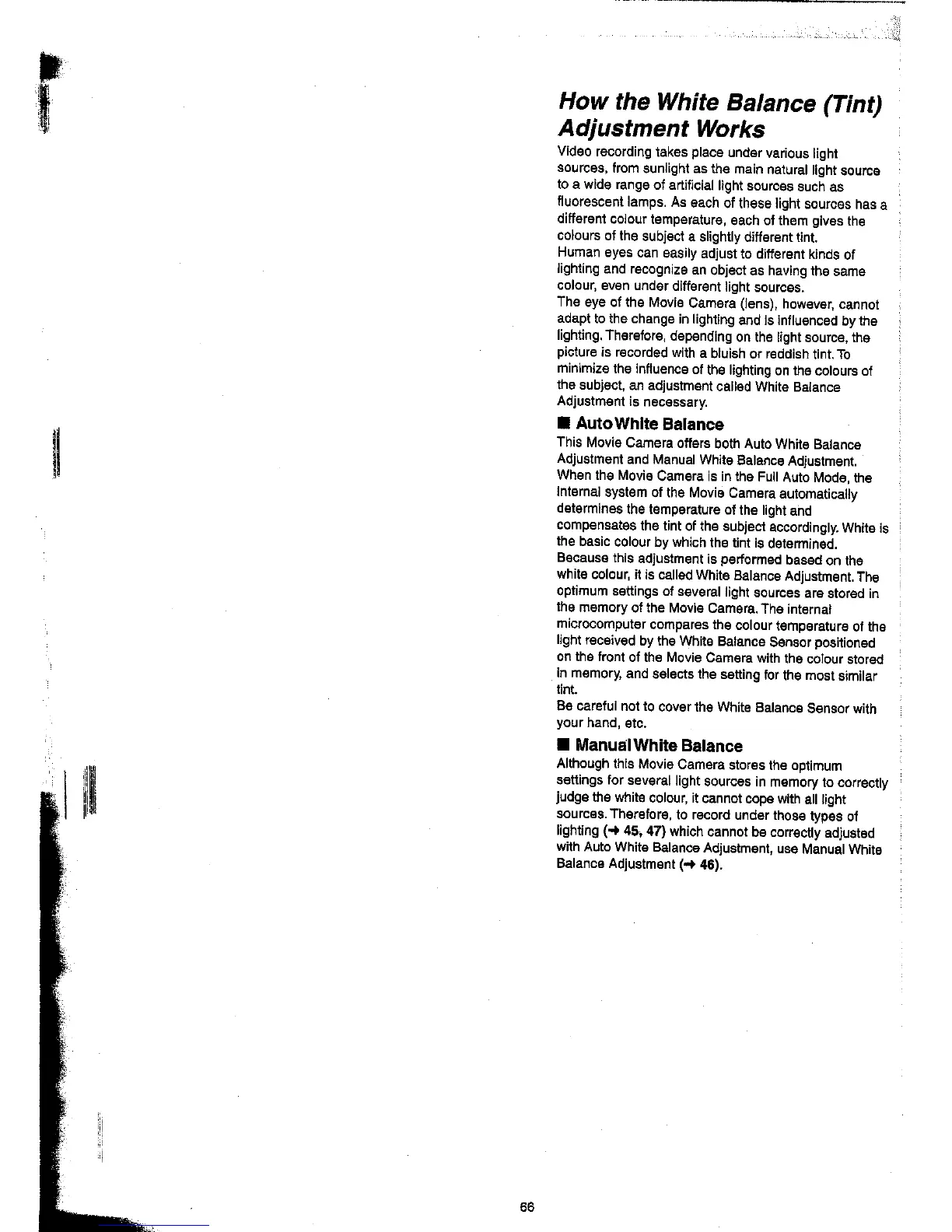 How the White Balance (Tint) Adjustment Works

Video recording takes place under various light sources, from sunlight as the main natural light source to a wide range of artificial light sources such as fluorescent lamps. As each of these light sources has a different colour temperature, each of them gives the colours of the subject a slightly different tint.
Human eyes can easily adjust to different kinds of lighting and recognize an object as having the same colour, even under different light sources.
The eye of the Movie Camera (lens), however, cannot adapt to the change in lighting and is influenced by the lighting. Therefore, depending on the light source, the picture is recorded with a bluish or reddish tint. To minimize the influence of the lighting on the colours of the subject, an adjustment called White Balance Adjustment is necessary.

■ Auto White Balance

This Movie Camera offers both Auto White Balance Adjustment and Manual White Balance Adjustment.
When the Movie Camera is in the Full Auto Mode, the internal system of the Movie Camera automatically determines the temperature of the light and compensates the tint of the subject accordingly. White is the basic colour by which the tint is determined.
Because this adjustment is performed based on the white colour, it is called White Balance Adjustment. The optimum settings of several light sources are stored in the memory of the Movie Camera. The internal microcomputer compares the colour temperature of the light received by the White Balance Sensor positioned on the front of the Movie Camera with the colour stored in memory, and selects the setting for the most similar tint.
Be careful not to cover the White Balance Sensor with your hand, etc.

■ Manual White Balance

Although this Movie Camera stores the optimum settings for several light sources in memory to correctly judge the white colour, it cannot cope with all light sources. Therefore, to record under those types of lighting (→ 45, 47) which cannot be correctly adjusted with Auto White Balance Adjustment, use Manual White Balance Adjustment (→ 46).

66